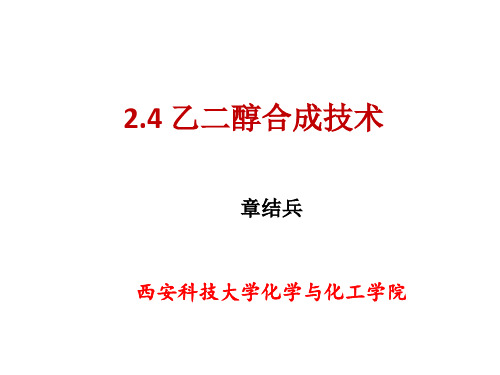 2.4 乙二醇合成技术

章结兵

西安科技大学化学与化工学院